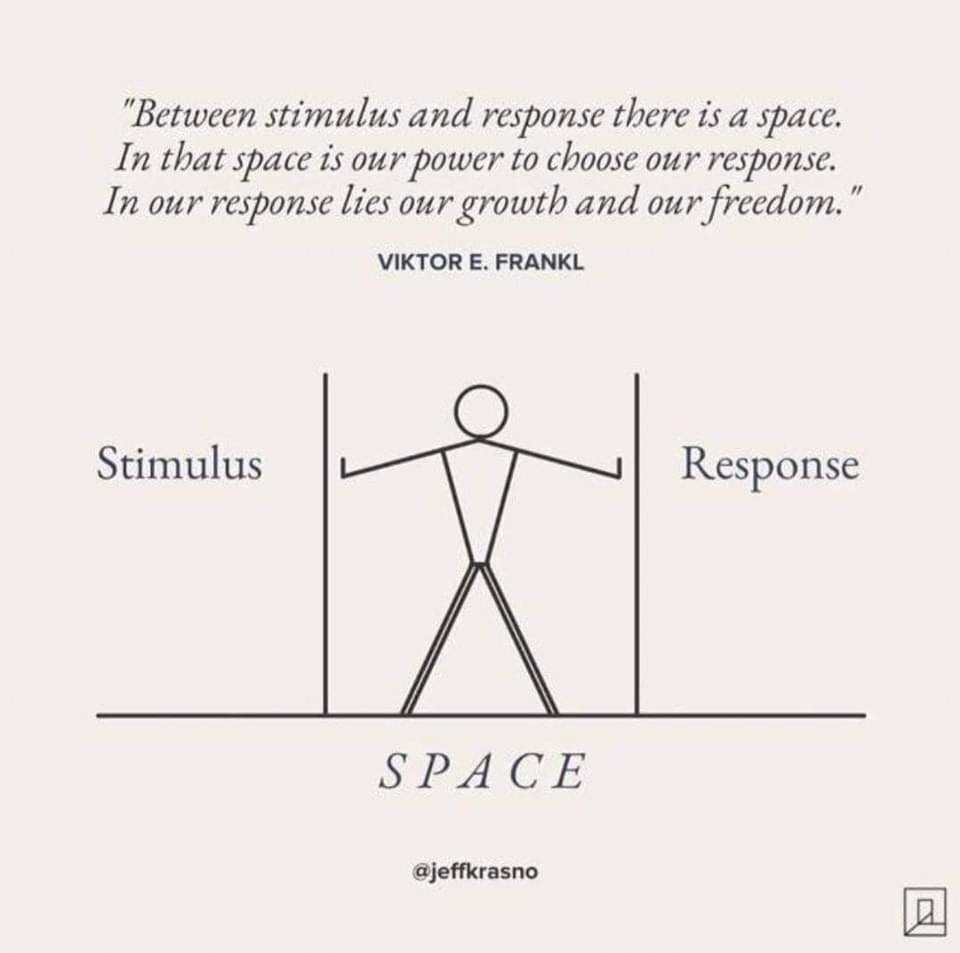 "Between stimulus and response there is a space. In that space is our power to choose our response. In our response lies our growth and our freedom."

VIKTOR E. FRANKL

Stimulus

Response

SPACE

@jeffkrasno